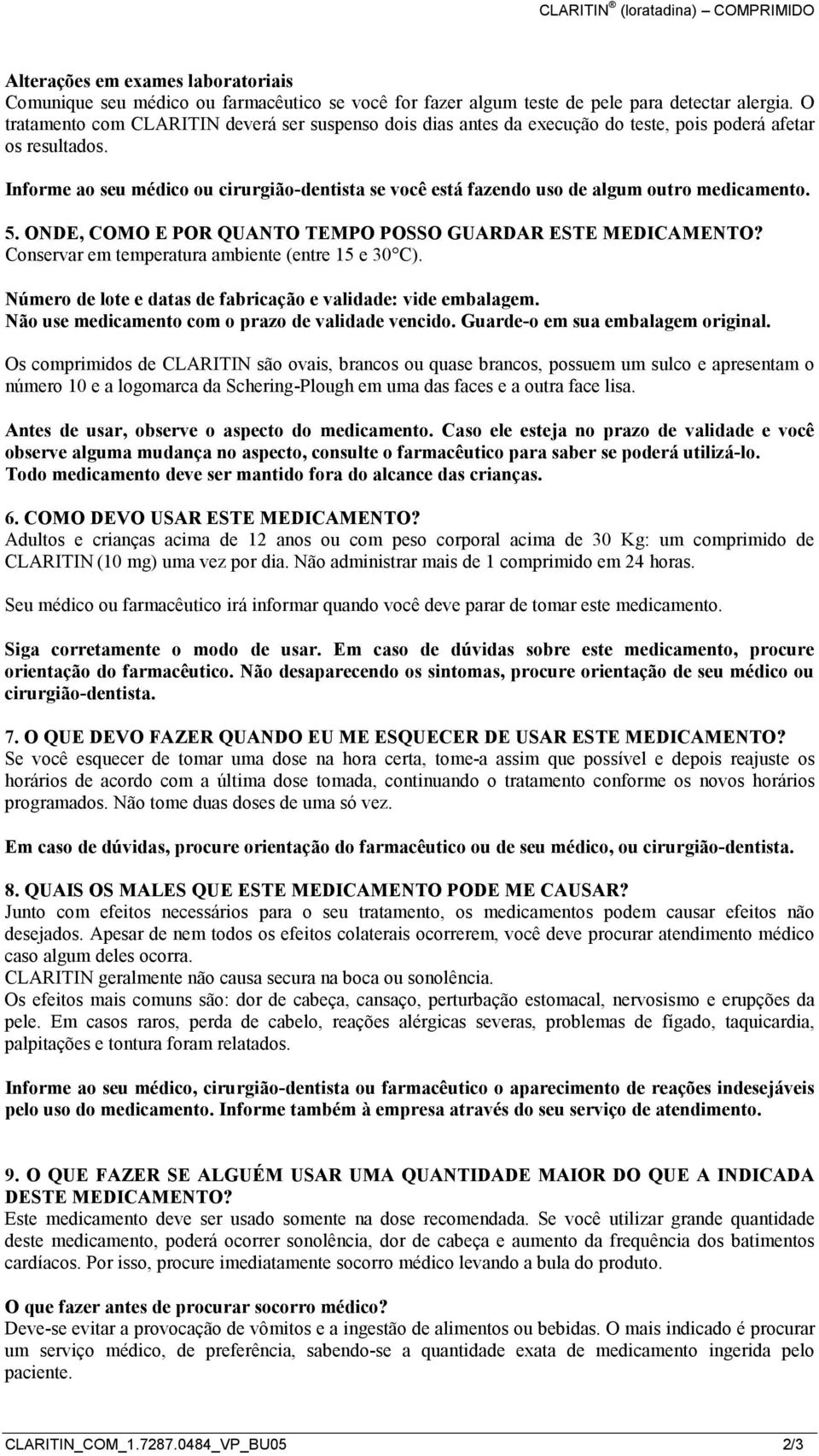 CLARITIN® (loratadina) – COMPRIMIDO

Alterações em exames laboratoriais
Comunique seu médico ou farmacêutico se você for fazer algum teste de pele para detectar alergia. O tratamento com CLARITIN deverá ser suspenso dois dias antes da execução do teste, pois poderá afetar os resultados.

Informe ao seu médico ou cirurgião-dentista se você está fazendo uso de algum outro medicamento.

5. ONDE, COMO E POR QUANTO TEMPO POSSO GUARDAR ESTE MEDICAMENTO?
Conservar em temperatura ambiente (entre 15 e 30°C).

Número de lote e datas de fabricação e validade: vide embalagem.
Não use medicamento com o prazo de validade vencido. Guarde-o em sua embalagem original.

Os comprimidos de CLARITIN são ovais, brancos ou quase brancos, possuem um sulco e apresentam o número 10 e a logomarca da Schering-Plough em uma das faces e a outra face lisa.

Antes de usar, observe o aspecto do medicamento. Caso ele esteja no prazo de validade e você observe alguma mudança no aspecto, consulte o farmacêutico para saber se poderá utilizá-lo.
Todo medicamento deve ser mantido fora do alcance das crianças.

6. COMO DEVO USAR ESTE MEDICAMENTO?
Adultos e crianças acima de 12 anos ou com peso corporal acima de 30 Kg: um comprimido de CLARITIN (10 mg) uma vez por dia. Não administrar mais de 1 comprimido em 24 horas.

Seu médico ou farmacêutico irá informar quando você deve parar de tomar este medicamento.

Siga corretamente o modo de usar. Em caso de dúvidas sobre este medicamento, procure orientação do farmacêutico. Não desaparecendo os sintomas, procure orientação de seu médico ou cirurgião-dentista.

7. O QUE DEVO FAZER QUANDO EU ME ESQUECER DE USAR ESTE MEDICAMENTO?
Se você esquecer de tomar uma dose na hora certa, tome-a assim que possível e depois reajuste os horários de acordo com a última dose tomada, continuando o tratamento conforme os novos horários programados. Não tome duas doses de uma só vez.

Em caso de dúvidas, procure orientação do farmacêutico ou de seu médico, ou cirurgião-dentista.

8. QUAIS OS MALES QUE ESTE MEDICAMENTO PODE ME CAUSAR?
Junto com efeitos necessários para o seu tratamento, os medicamentos podem causar efeitos não desejados. Apesar de nem todos os efeitos colaterais ocorrerem, você deve procurar atendimento médico caso algum deles ocorra.
CLARITIN geralmente não causa secura na boca ou sonolência.
Os efeitos mais comuns são: dor de cabeça, cansaço, perturbação estomacal, nervosismo e erupções da pele. Em casos raros, perda de cabelo, reações alérgicas severas, problemas de fígado, taquicardia, palpitações e tontura foram relatados.

Informe ao seu médico, cirurgião-dentista ou farmacêutico o aparecimento de reações indesejáveis pelo uso do medicamento. Informe também à empresa através do seu serviço de atendimento.

9. O QUE FAZER SE ALGUÉM USAR UMA QUANTIDADE MAIOR DO QUE A INDICADA DESTE MEDICAMENTO?
Este medicamento deve ser usado somente na dose recomendada. Se você utilizar grande quantidade deste medicamento, poderá ocorrer sonolência, dor de cabeça e aumento da frequência dos batimentos cardíacos. Por isso, procure imediatamente socorro médico levando a bula do produto.

O que fazer antes de procurar socorro médico?
Deve-se evitar a provocação de vômitos e a ingestão de alimentos ou bebidas. O mais indicado é procurar um serviço médico, de preferência, sabendo-se a quantidade exata de medicamento ingerida pelo paciente.

CLARITIN_COM_1.7287.0484_VP_BU05 2/3